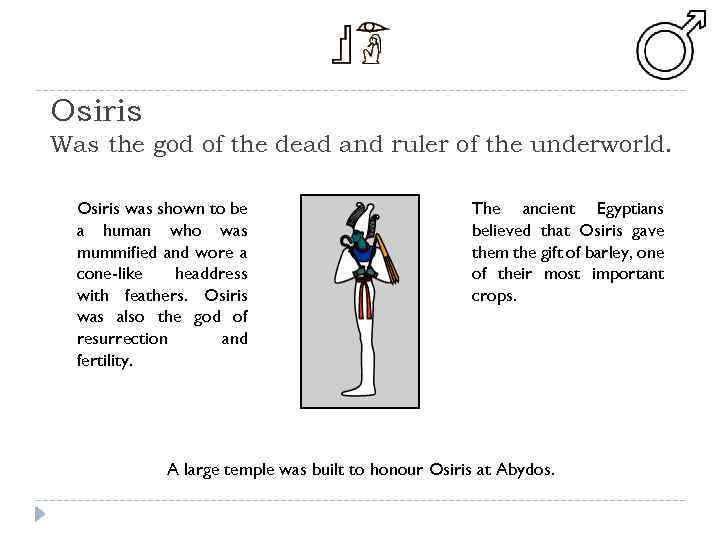 Osiris
Was the god of the dead and ruler of the underworld.

Osiris was shown to be a human who was mummified and wore a cone-like headdress with feathers. Osiris was also the god of resurrection and fertility.

The ancient Egyptians believed that Osiris gave them the gift of barley, one of their most important crops.

A large temple was built to honour Osiris at Abydos.